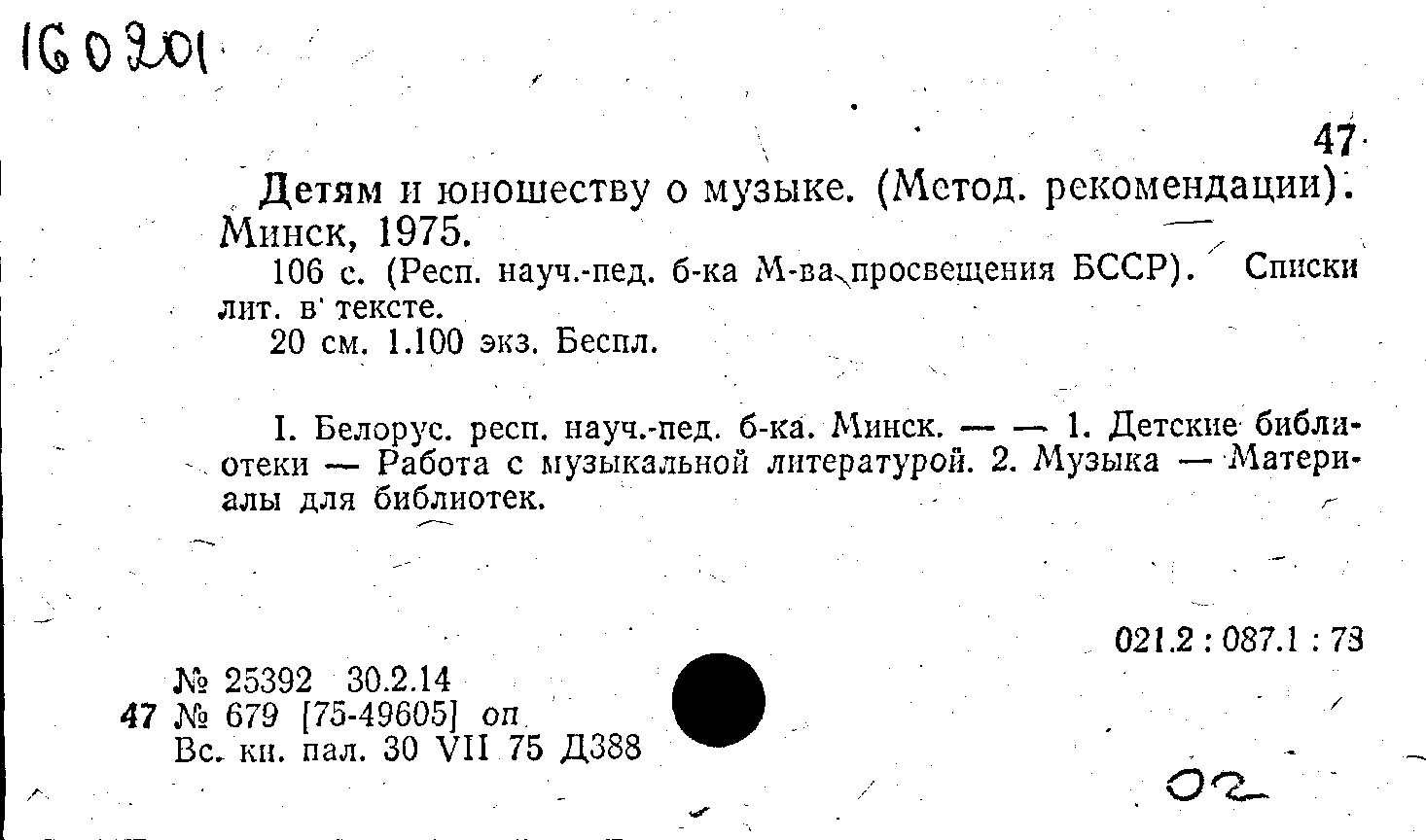 160201

47

Детям и юношеству о музыке. (Метод. рекомендации). Минск, 1975.

106 с. (Респ. науч.-пед. б-ка М-ва просвещения БССР). Списки лит. в тексте.

20 см. 1.100 экз. Беспл.

I. Белорус. респ. науч.-пед. б-ка. Минск. — — 1. Детские библиотеки — Работа с музыкальной литературой. 2. Музыка — Материалы для библиотек.

021.2 : 087.1 : 78

№ 25392 30.2.14
47 № 679 [75-49605] оп
Вс. кн. пал. 30 VII 75 Д388

02